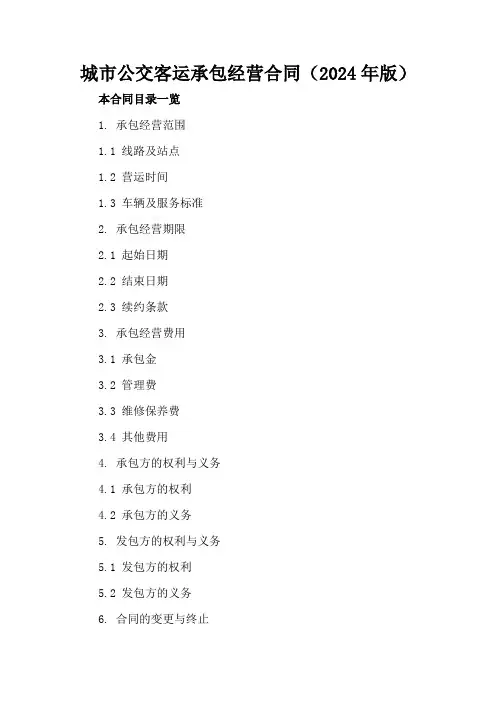 城市公交客运承包经营合同（2024年版）

本合同目录一览

1.承包经营范围

1.1线路及站点

1.2营运时间

1.3车辆及服务标准

2.承包经营期限

2.1起始日期

2.2结束日期

2.3续约条款

3.承包经营费用

3.1承包金

3.2管理费

3.3维修保养费

3.4其他费用

4.承包方的权利与义务

4.1承包方的权利

4.2承包方的义务

5.发包方的权利与义务

5.1发包方的权利

5.2发包方的义务

6.合同的变更与终止